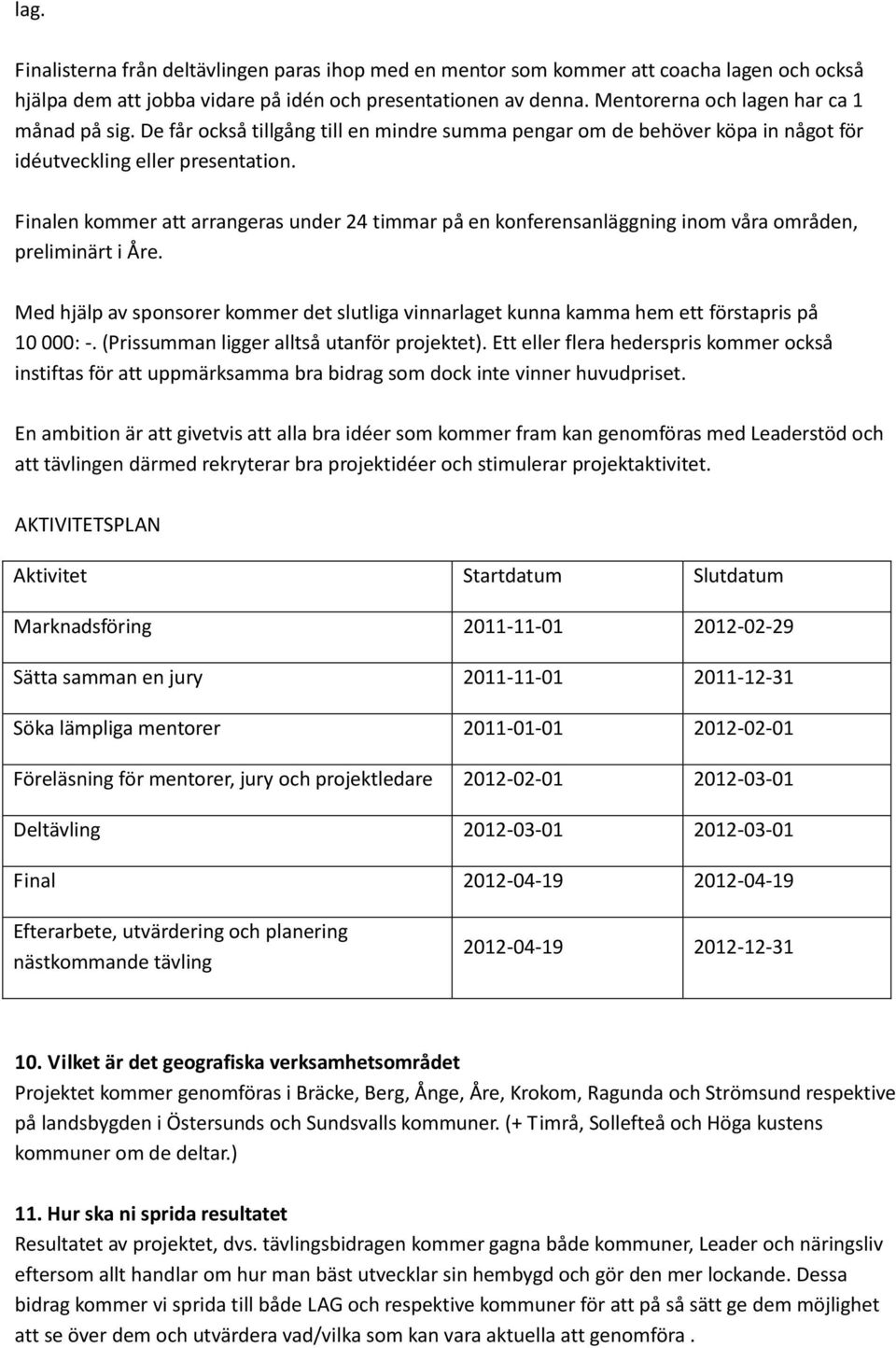 lag.

Finalisterna från deltävlingen paras ihop med en mentor som kommer att coacha lagen och också hjälpa dem att jobba vidare på idén och presentationen av denna. Mentorerna och lagen har ca 1 månad på sig. De får också tillgång till en mindre summa pengar om de behöver köpa in något för idéutveckling eller presentation.

Finalen kommer att arrangeras under 24 timmar på en konferensanläggning inom våra områden, preliminärt i Åre.

Med hjälp av sponsorer kommer det slutliga vinnarlaget kunna kamma hem ett förstapris på 10 000: -. (Prissumman ligger alltså utanför projektet). Ett eller flera hederspris kommer också instiftas för att uppmärksamma bra bidrag som dock inte vinner huvudpriset.

En ambition är att givetvis att alla bra idéer som kommer fram kan genomföras med Leaderstöd och att tävlingen därmed rekryterar bra projektidéer och stimulerar projektaktivitet.

AKTIVITETSPLAN

| Aktivitet | Startdatum | Slutdatum |
|---|---|---|
| Marknadsföring | 2011-11-01 | 2012-02-29 |
| Sätta samman en jury | 2011-11-01 | 2011-12-31 |
| Söka lämpliga mentorer | 2011-01-01 | 2012-02-01 |
| Föreläsning för mentorer, jury och projektledare | 2012-02-01 | 2012-03-01 |
| Deltävling | 2012-03-01 | 2012-03-01 |
| Final | 2012-04-19 | 2012-04-19 |
| Efterarbete, utvärdering och planering nästkommande tävling | 2012-04-19 | 2012-12-31 |

10. Vilket är det geografiska verksamhetsområdet
Projektet kommer genomföras i Bräcke, Berg, Ånge, Åre, Krokom, Ragunda och Strömsund respektive på landsbygden i Östersunds och Sundsvalls kommuner. (+ Timrå, Sollefteå och Höga kustens kommuner om de deltar.)

11. Hur ska ni sprida resultatet
Resultatet av projektet, dvs. tävlingsbidragen kommer gagna både kommuner, Leader och näringsliv eftersom allt handlar om hur man bäst utvecklar sin hembygd och gör den mer lockande. Dessa bidrag kommer vi sprida till både LAG och respektive kommuner för att på så sätt ge dem möjlighet att se över dem och utvärdera vad/vilka som kan vara aktuella att genomföra .